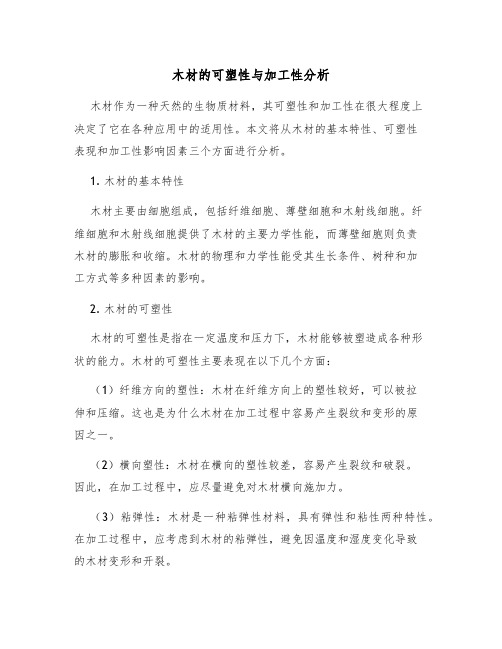 木材的可塑性与加工性分析

木材作为一种天然的生物质材料，其可塑性和加工性在很大程度上决定了它在各种应用中的适用性。本文将从木材的基本特性、可塑性表现和加工性影响因素三个方面进行分析。

1. 木材的基本特性

木材主要由细胞组成，包括纤维细胞、薄壁细胞和木射线细胞。纤维细胞和木射线细胞提供了木材的主要力学性能，而薄壁细胞则负责木材的膨胀和收缩。木材的物理和力学性能受其生长条件、树种和加工方式等多种因素的影响。

2. 木材的可塑性

木材的可塑性是指在一定温度和压力下，木材能够被塑造成各种形状的能力。木材的可塑性主要表现在以下几个方面：

（1）纤维方向的塑性：木材在纤维方向上的塑性较好，可以被拉伸和压缩。这也是为什么木材在加工过程中容易产生裂纹和变形的原因之一。

（2）横向塑性：木材在横向的塑性较差，容易产生裂纹和破裂。因此，在加工过程中，应尽量避免对木材横向施加力。

（3）粘弹性：木材是一种粘弹性材料，具有弹性和粘性两种特性。在加工过程中，应考虑到木材的粘弹性，避免因温度和湿度变化导致的木材变形和开裂。